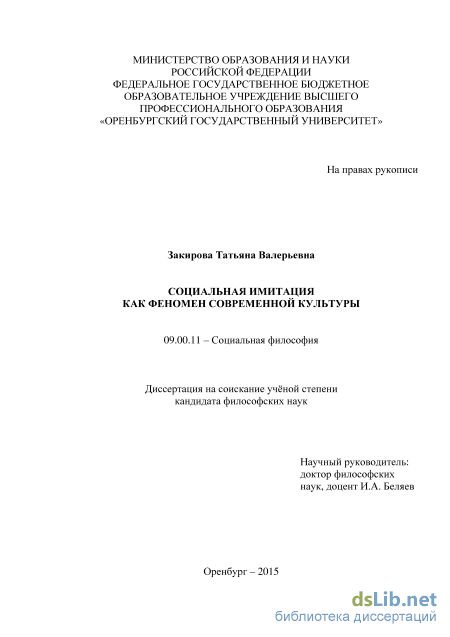 МИНИСТЕРСТВО ОБРАЗОВАНИЯ И НАУКИ РОССИЙСКОЙ ФЕДЕРАЦИИ ФЕДЕРАЛЬНОЕ ГОСУДАРСТВЕННОЕ БЮДЖЕТНОЕ ОБРАЗОВАТЕЛЬНОЕ УЧРЕЖДЕНИЕ ВЫСШЕГО ПРОФЕССИОНАЛЬНОГО ОБРАЗОВАНИЯ «ОРЕНБУРГСКИЙ ГОСУДАРСТВЕННЫЙ УНИВЕРСИТЕТ»

На правах рукописи

Закирова Татьяна Валерьевна

СОЦИАЛЬНАЯ ИМИТАЦИЯ КАК ФЕНОМЕН СОВРЕМЕННОЙ КУЛЬТУРЫ

09.00.11 – Социальная философия

Диссертация на соискание учёной степени кандидата философских наук

Научный руководитель: доктор философских наук, доцент И.А. Беляев

Оренбург – 2015

dsLib.net
библиотека диссертаций